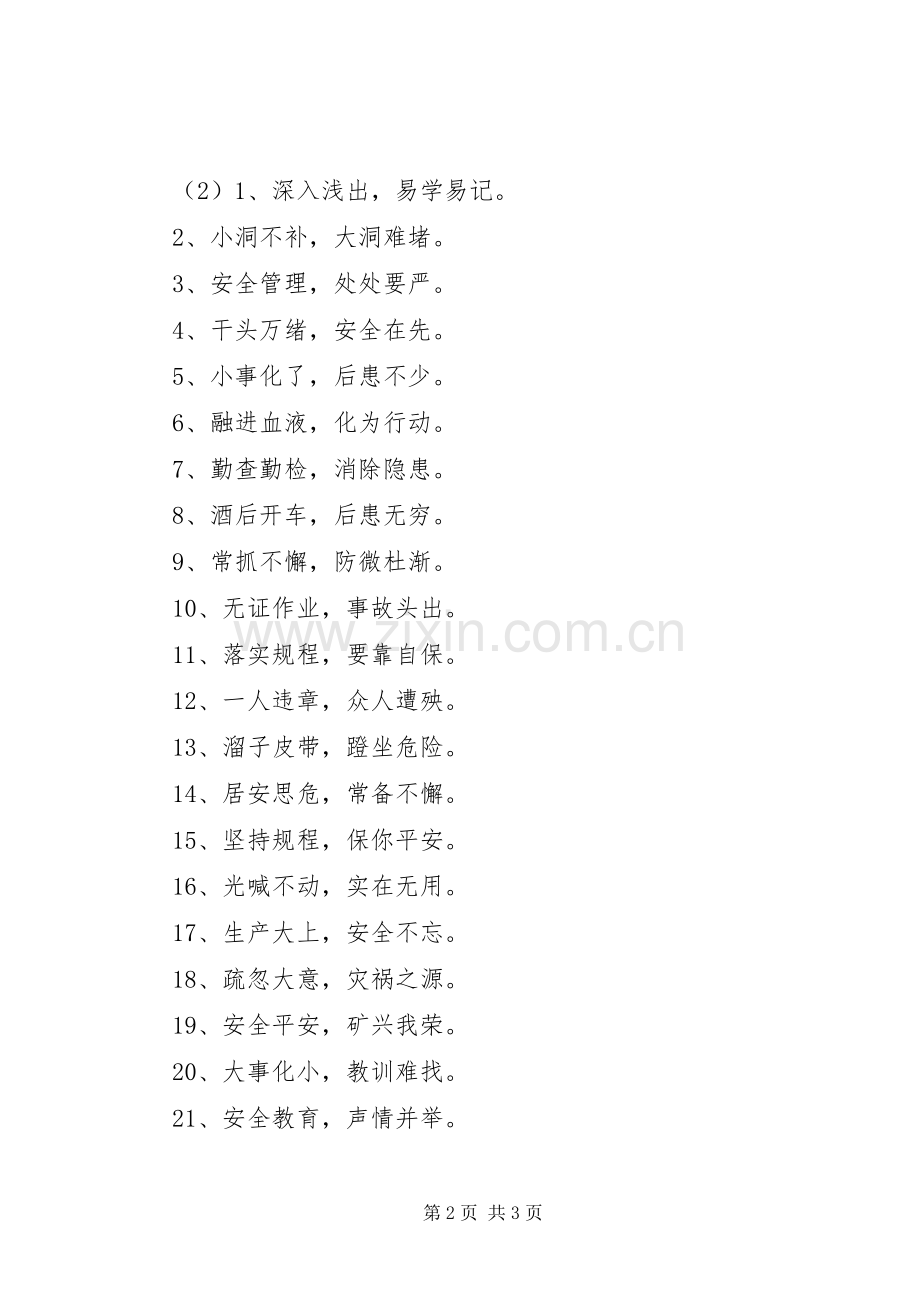 （2）1、深入浅出，易学易记。

2、小洞不补，大洞难堵。

3、安全管理，处处要严。

4、千头万绪，安全在先。

5、小事化了，后患不少。

6、融进血液，化为行动。

7、勤查勤检，消除隐患。

8、酒后开车，后患无穷。

9、常抓不懈，防微杜渐。

10、无证作业，事故头出。

11、落实规程，要靠自保。

12、一人违章，众人遭殃。

13、溜子皮带，蹬坐危险。

14、居安思危，常备不懈。

15、坚持规程，保你平安。

16、光喊不动，实在无用。

17、生产大上，安全不忘。

18、疏忽大意，灾祸之源。

19、安全平安，矿兴我荣。

20、大事化小，教训难找。

21、安全教育，声情并举。

www.zixin.com.cn

第 2 页 共 3 页